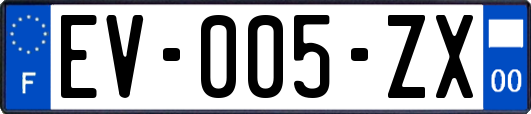 F
EV-005-ZX
00